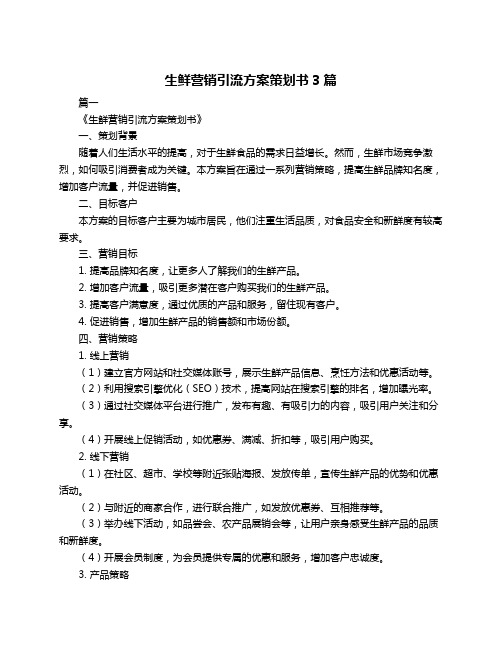 生鲜营销引流方案策划书 3 篇

篇一

《生鲜营销引流方案策划书》

一、策划背景

随着人们生活水平的提高，对于生鲜食品的需求日益增长。然而，生鲜市场竞争激烈，如何吸引消费者成为关键。本方案旨在通过一系列营销策略，提高生鲜品牌知名度，增加客户流量，并促进销售。

二、目标客户

本方案的目标客户主要为城市居民，他们注重生活品质，对食品安全和新鲜度有较高要求。

三、营销目标

1. 提高品牌知名度，让更多人了解我们的生鲜产品。

2. 增加客户流量，吸引更多潜在客户购买我们的生鲜产品。

3. 提高客户满意度，通过优质的产品和服务，留住现有客户。

4. 促进销售，增加生鲜产品的销售额和市场份额。

四、营销策略

1. 线上营销

（1）建立官方网站和社交媒体账号，展示生鲜产品信息、烹饪方法和优惠活动等。

（2）利用搜索引擎优化（SEO）技术，提高网站在搜索引擎的排名，增加曝光率。

（3）通过社交媒体平台进行推广，发布有趣、有吸引力的内容，吸引用户关注和分享。

（4）开展线上促销活动，如优惠券、满减、折扣等，吸引用户购买。

2. 线下营销

（1）在社区、超市、学校等附近张贴海报、发放传单，宣传生鲜产品的优势和优惠活动。

（2）与附近的商家合作，进行联合推广，如发放优惠券、互相推荐等。

（3）举办线下活动，如品尝会、农产品展销会等，让用户亲身感受生鲜产品的品质和新鲜度。

（4）开展会员制度，为会员提供专属的优惠和服务，增加客户忠诚度。

3. 产品策略